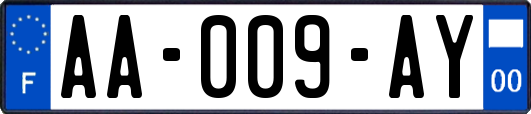 F

AA-009-AY

00